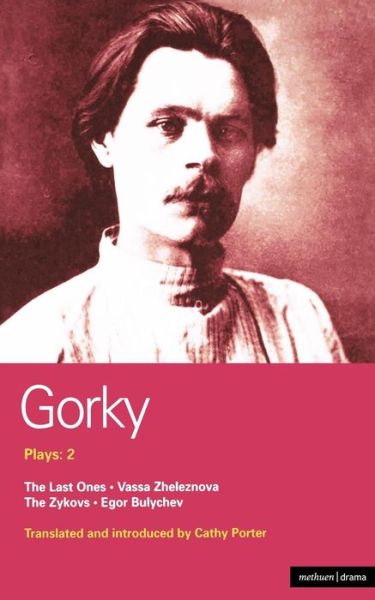 Gorky

Plays: 2

The Last Ones • Vassa Zheleznova
The Zykovs • Egor Bulychev

Translated and introduced by Cathy Porter

methuen | drama